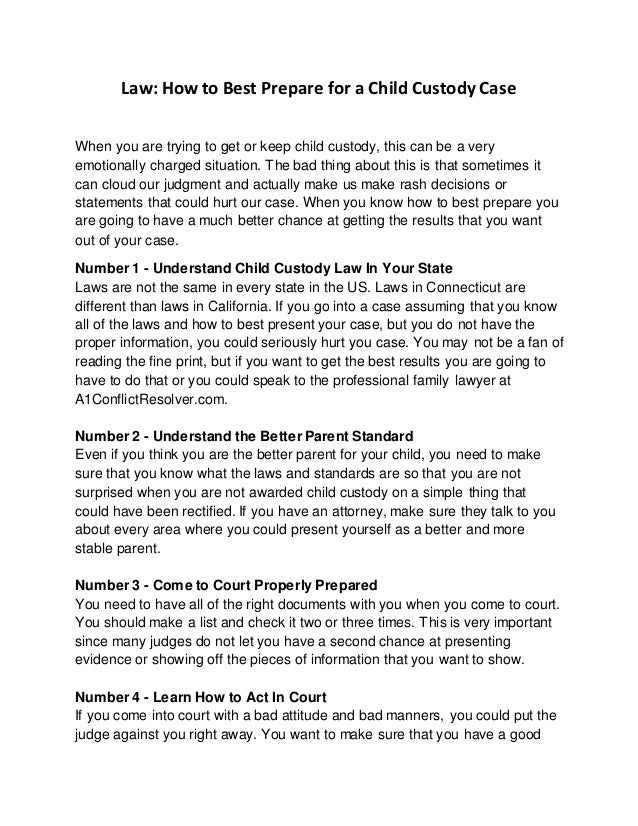 Law: How to Best Prepare for a Child Custody Case

When you are trying to get or keep child custody, this can be a very emotionally charged situation. The bad thing about this is that sometimes it can cloud our judgment and actually make us make rash decisions or statements that could hurt our case. When you know how to best prepare you are going to have a much better chance at getting the results that you want out of your case.

Number 1 - Understand Child Custody Law In Your State
Laws are not the same in every state in the US. Laws in Connecticut are different than laws in California. If you go into a case assuming that you know all of the laws and how to best present your case, but you do not have the proper information, you could seriously hurt you case. You may not be a fan of reading the fine print, but if you want to get the best results you are going to have to do that or you could speak to the professional family lawyer at A1ConflictResolver.com.

Number 2 - Understand the Better Parent Standard
Even if you think you are the better parent for your child, you need to make sure that you know what the laws and standards are so that you are not surprised when you are not awarded child custody on a simple thing that could have been rectified. If you have an attorney, make sure they talk to you about every area where you could present yourself as a better and more stable parent.

Number 3 - Come to Court Properly Prepared
You need to have all of the right documents with you when you come to court. You should make a list and check it two or three times. This is very important since many judges do not let you have a second chance at presenting evidence or showing off the pieces of information that you want to show.

Number 4 - Learn How to Act In Court
If you come into court with a bad attitude and bad manners, you could put the judge against you right away. You want to make sure that you have a good